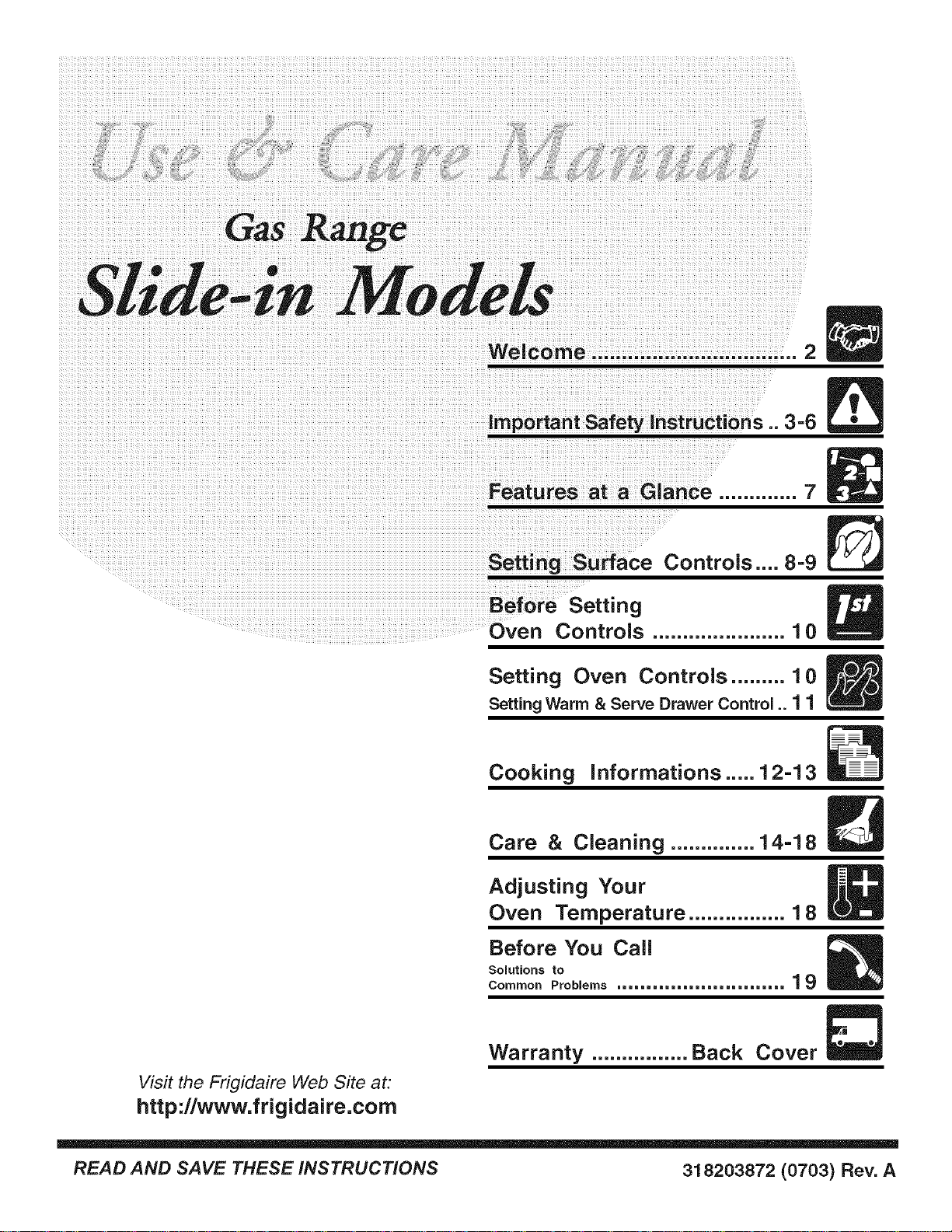 Use & Care Manual

Gas Range

Slide-in Models

Welcome 2

Important Safety Instructions 3-6

Features at a Glance 7

Setting Surface Controls 8-9

Before Setting
Oven Controls 10

Setting Oven Controls 10
Setting Warm & Serve Drawer Control 11

Cooking Informations 12-13

Care & Cleaning 14-18

Adjusting Your
Oven Temperature 18

Before You Call
Solutions to
Common Problems 19

Warranty Back Cover

Visit the Frigidaire Web Site at:
http://www.frigidaire.com

READ AND SAVE THESE INSTRUCTIONS

318203872 (0703) Rev. A